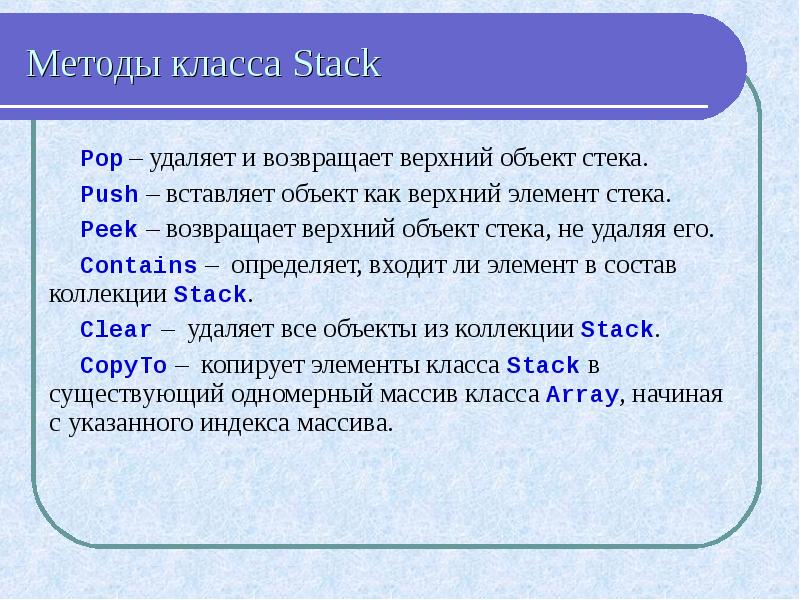 Методы класса Stack

Pop – удаляет и возвращает верхний объект стека.

Push – вставляет объект как верхний элемент стека.

Peek – возвращает верхний объект стека, не удаляя его.

Contains – определяет, входит ли элемент в состав коллекции Stack.

Clear – удаляет все объекты из коллекции Stack.

CopyTo – копирует элементы класса Stack в существующий одномерный массив класса Array, начиная с указанного индекса массива.